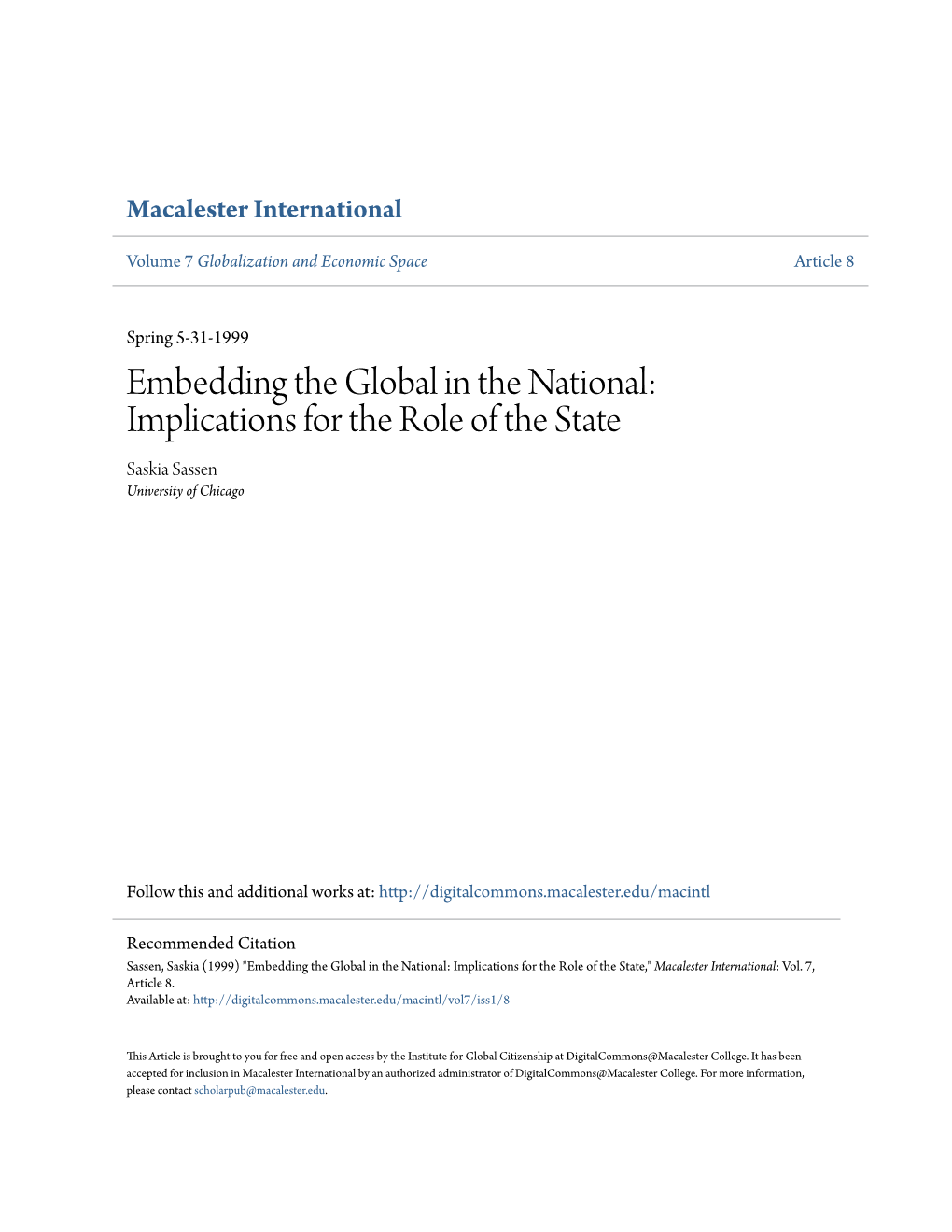 Macalester International

Volume 7 Globalization and Economic Space

Article 8

Spring 5-31-1999

Embedding the Global in the National: Implications for the Role of the State

Saskia Sassen
University of Chicago

Follow this and additional works at: http://digitalcommons.macalester.edu/macintl

Recommended Citation
Sassen, Saskia (1999) "Embedding the Global in the National: Implications for the Role of the State," Macalester International: Vol. 7, Article 8.
Available at: http://digitalcommons.macalester.edu/macintl/vol7/iss1/8

This Article is brought to you for free and open access by the Institute for Global Citizenship at DigitalCommons@Macalester College. It has been accepted for inclusion in Macalester International by an authorized administrator of DigitalCommons@Macalester College. For more information, please contact scholarpub@macalester.edu.